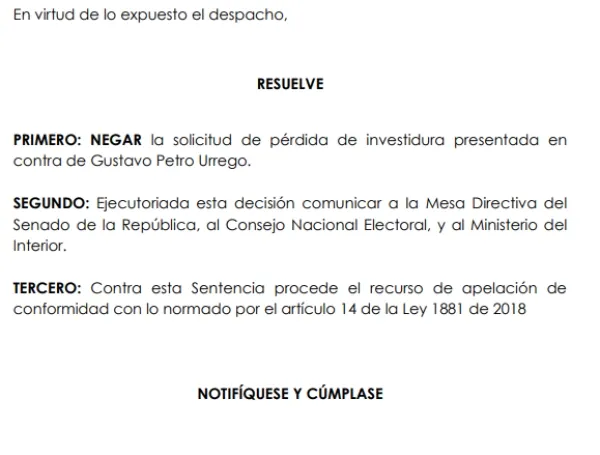 En virtud de lo expuesto el despacho,

RESUELVE

PRIMERO: NEGAR la solicitud de pérdida de investidura presentada en contra de Gustavo Petro Urrego.

SEGUNDO: Ejecutoriada esta decisión comunicar a la Mesa Directiva del Senado de la República, al Consejo Nacional Electoral, y al Ministerio del Interior.

TERCERO: Contra esta Sentencia procede el recurso de apelación de conformidad con lo normado por el artículo 14 de la Ley 1881 de 2018

NOTIFÍQUESE Y CÚMPLASE